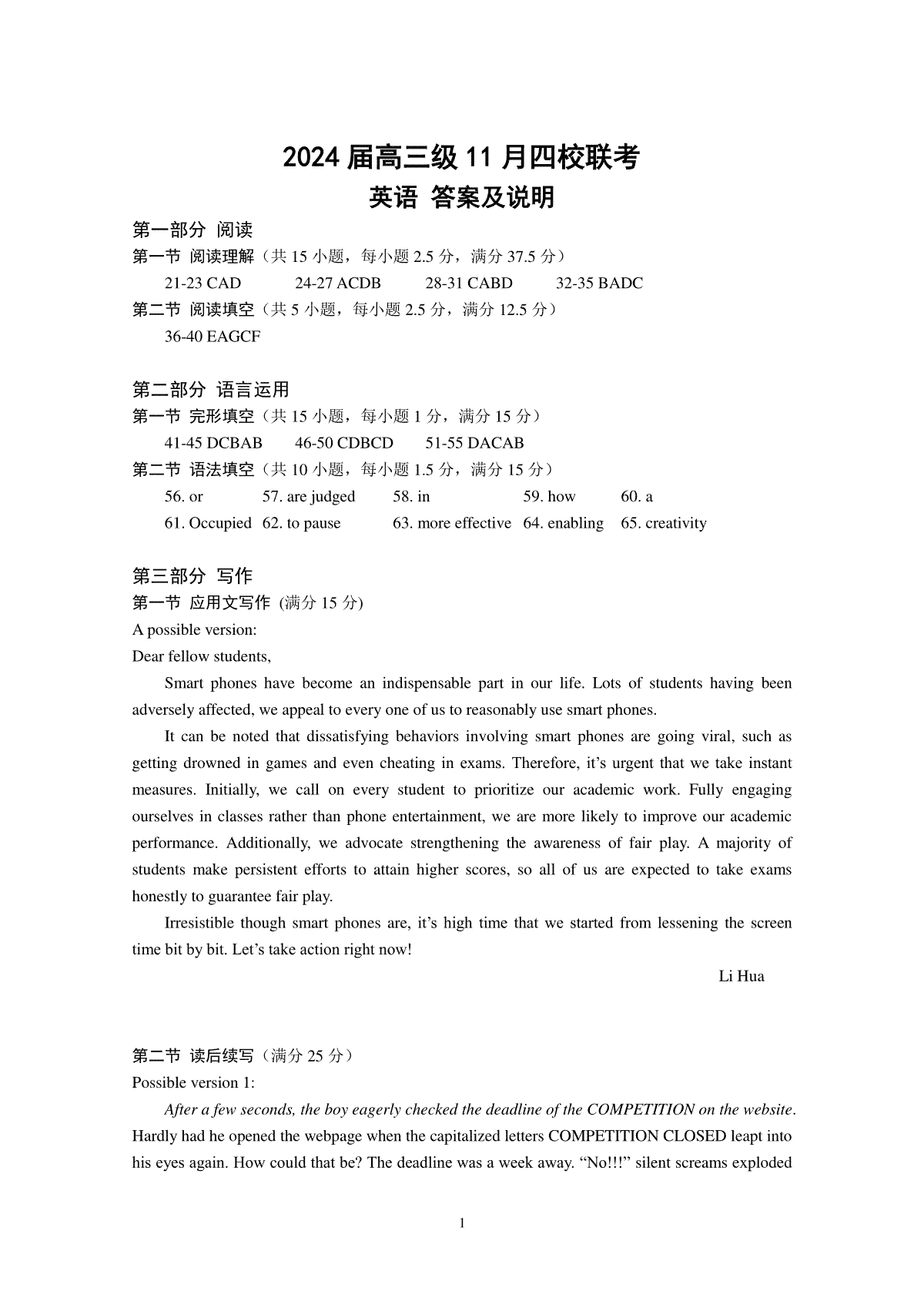 2024 届高三级 11 月四校联考
英语 答案及说明

第一部分 阅读
第一节 阅读理解（共 15 小题，每小题 2.5 分，满分 37.5 分）
21-23 CAD 24-27 ACDB 28-31 CABD 32-35 BADC
第二节 阅读填空（共 5 小题，每小题 2.5 分，满分 12.5 分）
36-40 EAGCF

第二部分 语言运用
第一节 完形填空（共 15 小题，每小题 1 分，满分 15 分）
41-45 DCBAB 46-50 CDBCD 51-55 DACAB
第二节 语法填空（共 10 小题，每小题 1.5 分，满分 15 分）
56. or 57. are judged 58. in 59. how 60. a
61. Occupied 62. to pause 63. more effective 64. enabling 65. creativity

第三部分 写作
第一节 应用文写作 (满分 15 分)
A possible version:
Dear fellow students,

Smart phones have become an indispensable part in our life. Lots of students having been adversely affected, we appeal to every one of us to reasonably use smart phones.

It can be noted that dissatisfying behaviors involving smart phones are going viral, such as getting drowned in games and even cheating in exams. Therefore, it’s urgent that we take instant measures. Initially, we call on every student to prioritize our academic work. Fully engaging ourselves in classes rather than phone entertainment, we are more likely to improve our academic performance. Additionally, we advocate strengthening the awareness of fair play. A majority of students make persistent efforts to attain higher scores, so all of us are expected to take exams honestly to guarantee fair play.

Irresistible though smart phones are, it’s high time that we started from lessening the screen time bit by bit. Let’s take action right now!

Li Hua

第二节 读后续写（满分 25 分）
Possible version 1:

After a few seconds, the boy eagerly checked the deadline of the COMPETITION on the website. Hardly had he opened the webpage when the capitalized letters COMPETITION CLOSED leapt into his eyes again. How could that be? The deadline was a week away. “No!!!” silent screams exploded

1